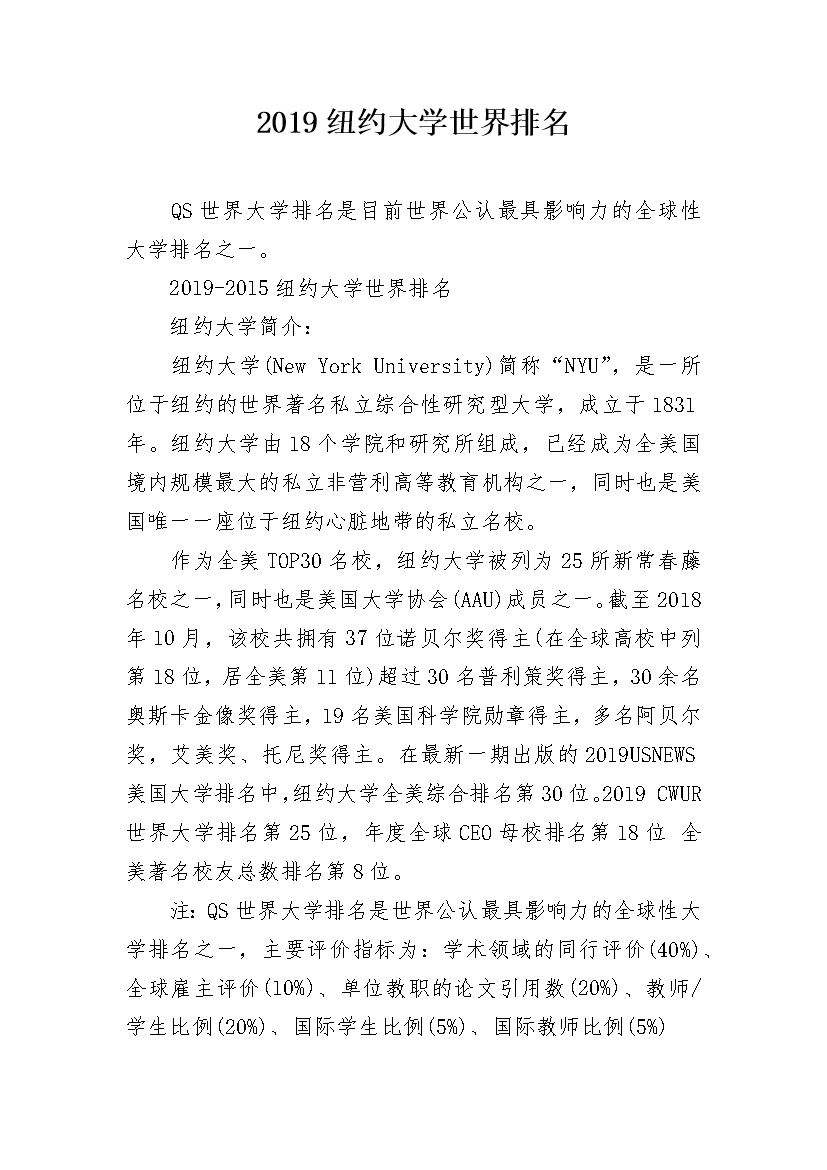 2019 纽约大学世界排名

QS 世界大学排名是目前世界公认最具影响力的全球性大学排名之一。

2019-2015 纽约大学世界排名

纽约大学简介：

纽约大学(New York University)简称“NYU”，是一所位于纽约的世界著名私立综合性研究型大学，成立于 1831 年。纽约大学由 18 个学院和研究所组成，已经成为全美国境内规模最大的私立非营利高等教育机构之一，同时也是美国唯一一座位于纽约心脏地带的私立名校。

作为全美 TOP30 名校，纽约大学被列为 25 所新常春藤名校之一，同时也是美国大学协会(AAU)成员之一。截至 2018 年 10 月，该校共拥有 37 位诺贝尔奖得主(在全球高校中列第 18 位，居全美第 11 位)超过 30 名普利策奖得主，30 余名奥斯卡金像奖得主，19 名美国科学院勋章得主，多名阿贝尔奖，艾美奖、托尼奖得主。在最新一期出版的 2019USNEWS 美国大学排名中，纽约大学全美综合排名第 30 位。2019 CWUR 世界大学排名第 25 位，年度全球 CEO 母校排名第 18 位 全美著名校友总数排名第 8 位。

注：QS 世界大学排名是世界公认最具影响力的全球性大学排名之一，主要评价指标为：学术领域的同行评价(40%)、全球雇主评价(10%)、单位教职的论文引用数(20%)、教师/学生比例(20%)、国际学生比例(5%)、国际教师比例(5%)